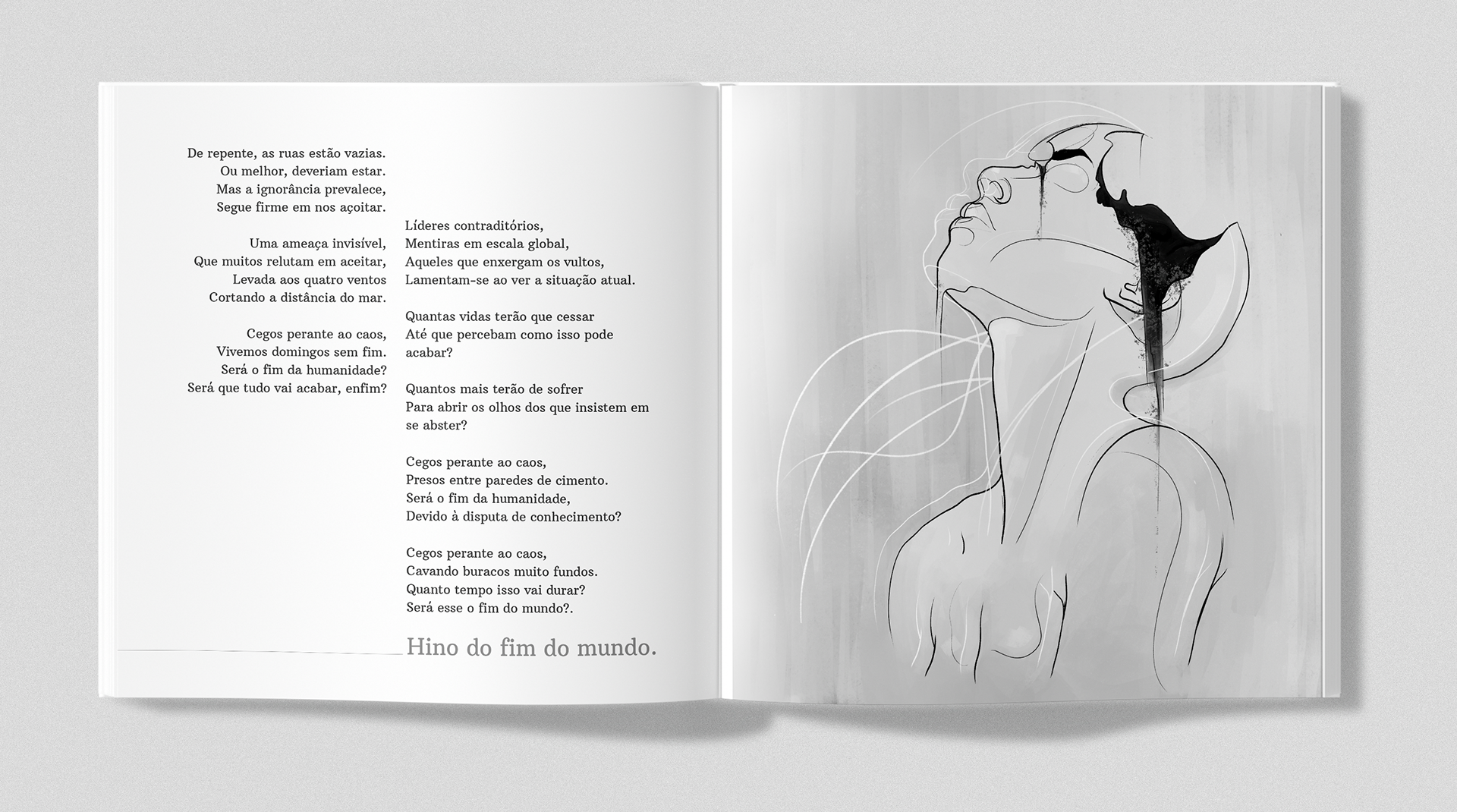 De repente, as ruas estão vazias.
Ou melhor, deveriam estar.
Mas a ignorância prevalece,
Segue firme em nos açoitar.

Uma ameaça invisível,
Que muitos relutam em aceitar,
Levada aos quatro ventos
Cortando a distância do mar.

Cegos perante ao caos,
Vivemos domingos sem fim.
Será o fim da humanidade?
Será que tudo vai acabar, enfim?

Líderes contraditórios,
Mentiras em escala global,
Aqueles que enxergam os vultos,
Lamentam-se ao ver a situação atual.

Quantas vidas terão que cessar
Até que percebam como isso pode acabar?

Quantos mais terão de sofrer
Para abrir os olhos dos que insistem em se abster?

Cegos perante ao caos,
Presos entre paredes de cimento.
Será o fim da humanidade,
Devido à disputa de conhecimento?

Cegos perante ao caos,
Cavando buracos muito fundos.
Quanto tempo isso vai durar?
Será esse o fim do mundo?.

Hino do fim do mundo.